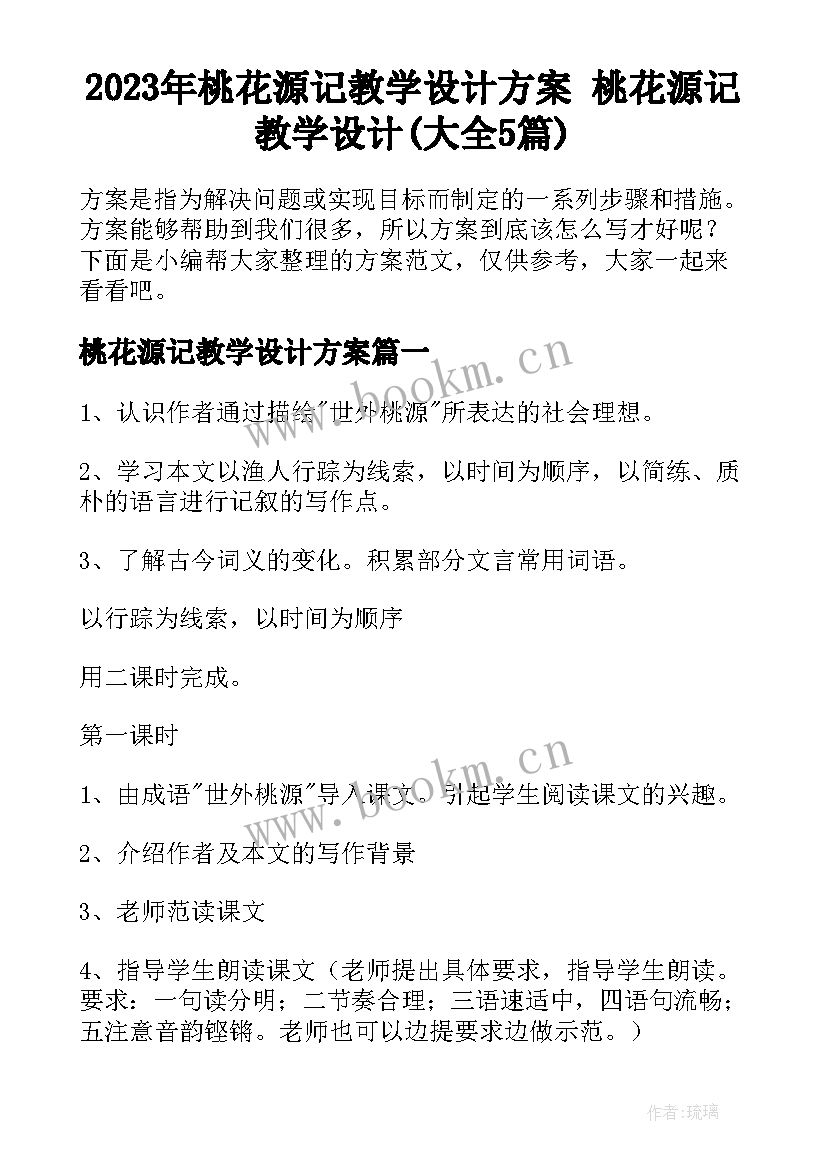 2023年桃花源记教学设计方案 桃花源记教学设计(大全5篇)

方案是指为解决问题或实现目标而制定的一系列步骤和措施。方案能够帮助到我们很多，所以方案到底该怎么写才好呢？下面是小编帮大家整理的方案范文，仅供参考，大家一起来看看吧。

桃花源记教学设计方案篇一

1、认识作者通过描绘"世外桃源"所表达的社会理想。

2、学习本文以渔人行踪为线索，以时间为顺序，以简练、质朴的语言进行记叙的写作点。

3、了解古今词义的变化。积累部分文言常用词语。

以行踪为线索，以时间为顺序

用二课时完成。

第一课时

1、由成语"世外桃源"导入课文。引起学生阅读课文的兴趣。

2、介绍作者及本文的写作背景

3、老师范读课文

4、指导学生朗读课文（老师提出具体要求，指导学生朗读。要求：一句读分明；二节奏合理；三语速适中，四语句流畅；五注意音韵铿锵。老师也可以边提要求边做示范。）

www.bookm.cn

www.bookm.cn

作者:琉璃